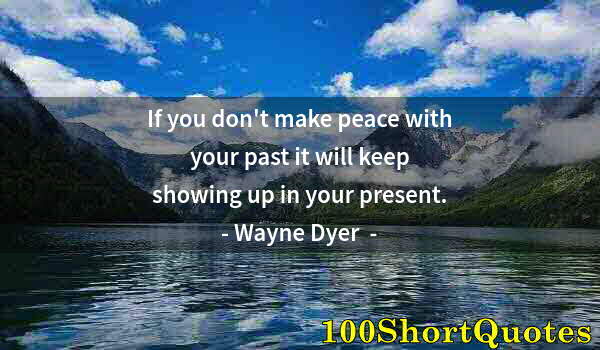 If you don't make peace with your past it will keep showing up in your present.

- Wayne Dyer -

100ShortQuotes